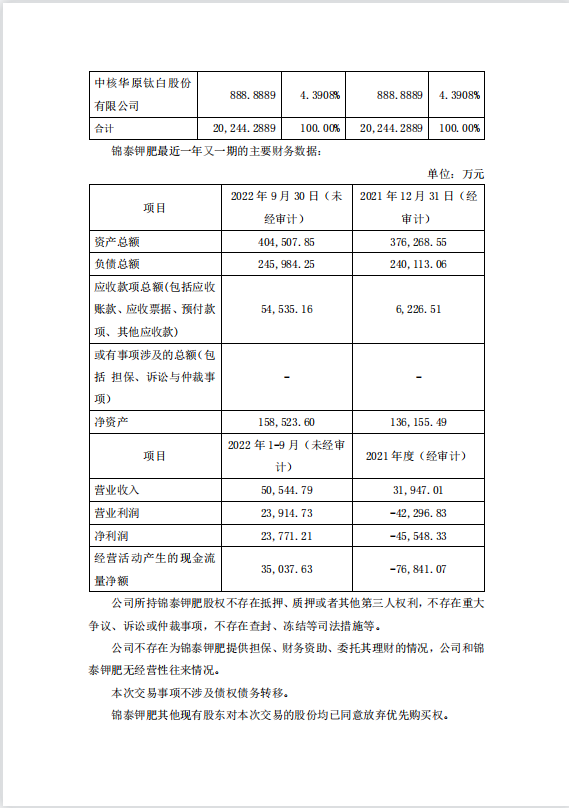 | 中核华原钛白股份有限公司 | 888.8889 | 4.3908% | 888.8889 | 4.3908% |
|---|---|---|---|---|
| 合计 | 20,244.2889 | 100.00% | 20,244.2889 | 100.00% |

锦泰钾肥最近一年又一期的主要财务数据：

单位：万元

| 项目 | 2022 年 9 月 30 日（未经审计） | 2021 年 12 月 31 日（经审计） |
|---|---|---|
| 资产总额 | 404,507.85 | 376,268.55 |
| 负债总额 | 245,984.25 | 240,113.06 |
| 应收款项总额(包括应收账款、应收票据、预付款项、其他应收款) | 54,535.16 | 6,226.51 |
| 或有事项涉及的总额(包括 担保、诉讼与仲裁事项) | - | - |
| 净资产 | 158,523.60 | 136,155.49 |
| 项目 | 2022 年 1-9 月（未经审计） | 2021 年度（经审计） |
| 营业收入 | 50,544.79 | 31,947.01 |
| 营业利润 | 23,914.73 | -42,296.83 |
| 净利润 | 23,771.21 | -45,548.33 |
| 经营活动产生的现金流量净额 | 35,037.63 | -76,841.07 |

公司所持锦泰钾肥股权不存在抵押、质押或者其他第三人权利，不存在重大争议、诉讼或仲裁事项，不存在查封、冻结等司法措施等。

公司不存在为锦泰钾肥提供担保、财务资助、委托其理财的情况，公司和锦泰钾肥无经营性往来情况。

本次交易事项不涉及债权债务转移。

锦泰钾肥其他现有股东对本次交易的股份均已同意放弃优先购买权。